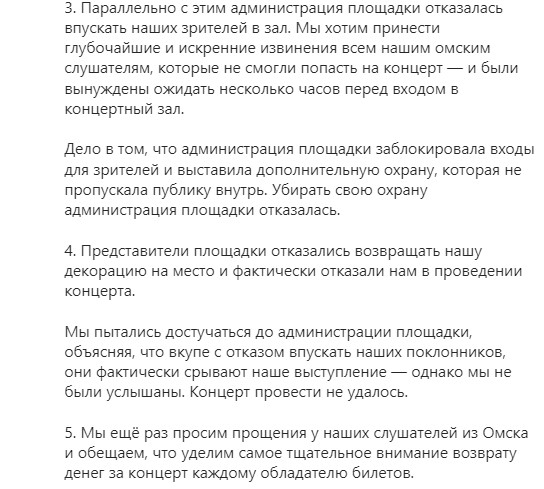 3. Параллельно с этим администрация площадки отказалась впускать наших зрителей в зал. Мы хотим принести глубочайшие и искренние извинения всем нашим омским слушателям, которые не смогли попасть на концерт — и были вынуждены ожидать несколько часов перед входом в концертный зал.

Дело в том, что администрация площадки заблокировала входы для зрителей и выставила дополнительную охрану, которая не пропускала публику внутрь. Убирать свою охрану администрация площадки отказалась.

4. Представители площадки отказались возвращать нашу декорацию на место и фактически отказали нам в проведении концерта.

Мы пытались достучаться до администрации площадки, объясняя, что вкупе с отказом впускать наших поклонников, они фактически срывают наше выступление — однако мы не были услышаны. Концерт провести не удалось.

5. Мы ещё раз просим прощения у наших слушателей из Омска и обещаем, что уделим самое тщательное внимание возврату денег за концерт каждому обладателю билетов.